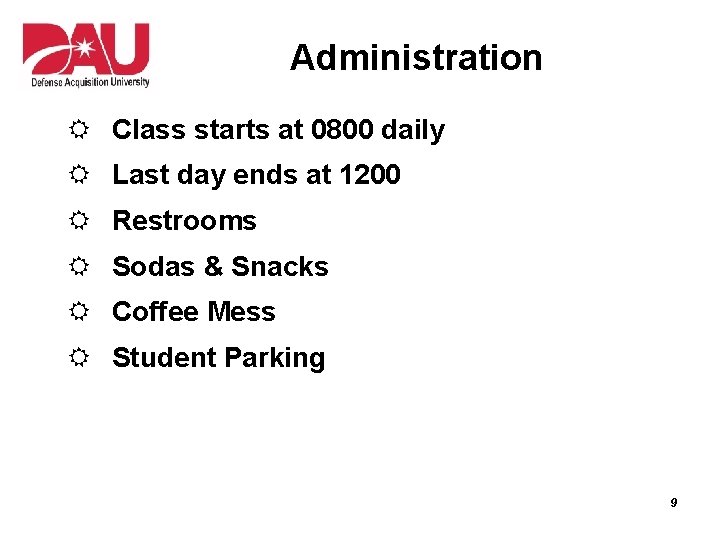 DAU
Defense Acquisition University

Administration

Class starts at 0800 daily

Last day ends at 1200

Restrooms

Sodas & Snacks

Coffee Mess

Student Parking

9